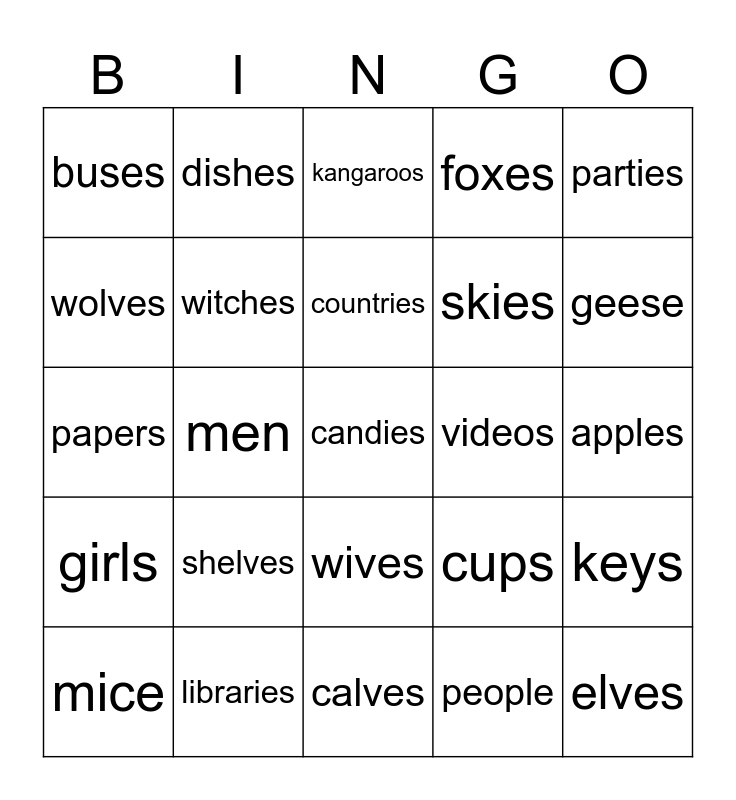 | B | I | N | G | O |
|---|---|---|---|---|
| buses | dishes | kangaroos | foxes | parties |
| wolves | witches | countries | skies | geese |
| papers | men | candies | videos | apples |
| girls | shelves | wives | cups | keys |
| mice | libraries | calves | people | elves |